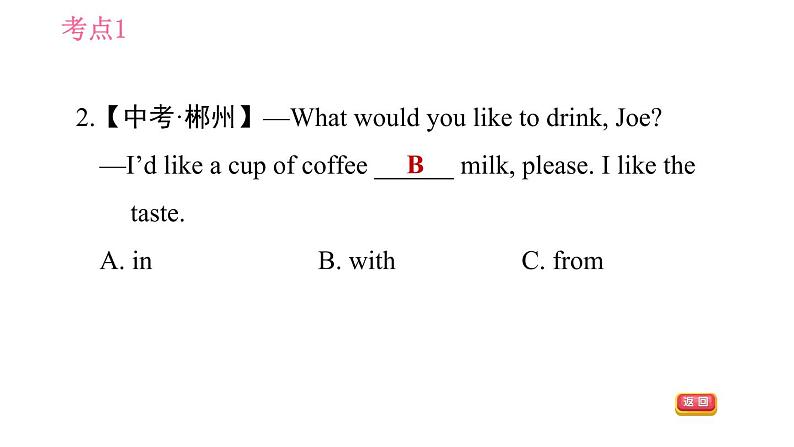 考点1

2.【中考·郴州】—What would you like to drink, Joe?

—I'd like a cup of coffee __B__ milk, please. I like the taste.

A. in B. with C. from

返回